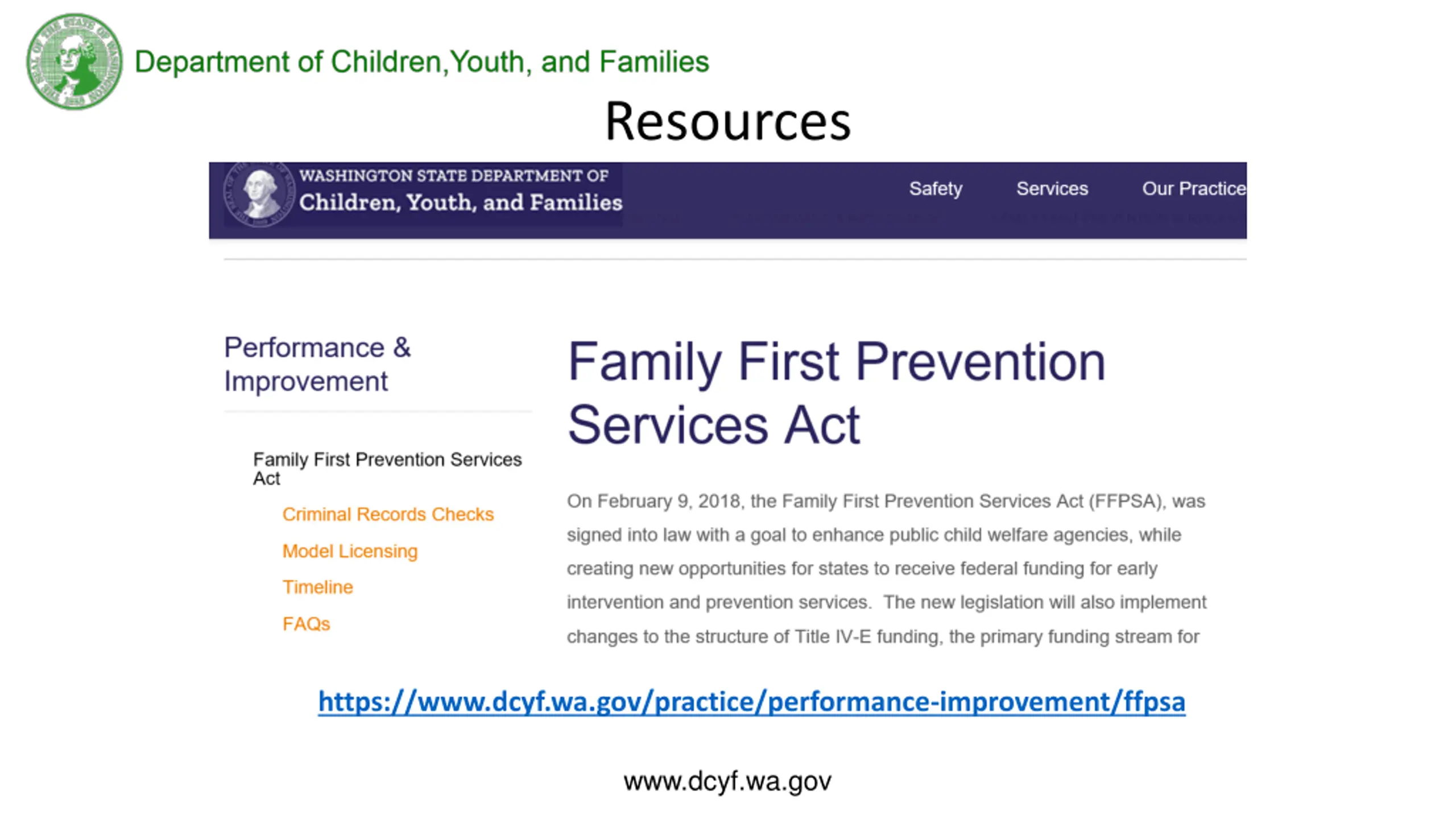 Department of Children,Youth, and Families

Resources

WASHINGTON STATE DEPARTMENT OF
Children, Youth, and Families

Safety Services Our Practice

Performance & Improvement

Family First Prevention Services Act

Criminal Records Checks

Model Licensing

Timeline

FAQs

Family First Prevention Services Act

On February 9, 2018, the Family First Prevention Services Act (FFPSA), was signed into law with a goal to enhance public child welfare agencies, while creating new opportunities for states to receive federal funding for early intervention and prevention services. The new legislation will also implement changes to the structure of Title IV-E funding, the primary funding stream for

https://www.dcyf.wa.gov/practice/performance-improvement/ffpsa

www.dcyf.wa.gov